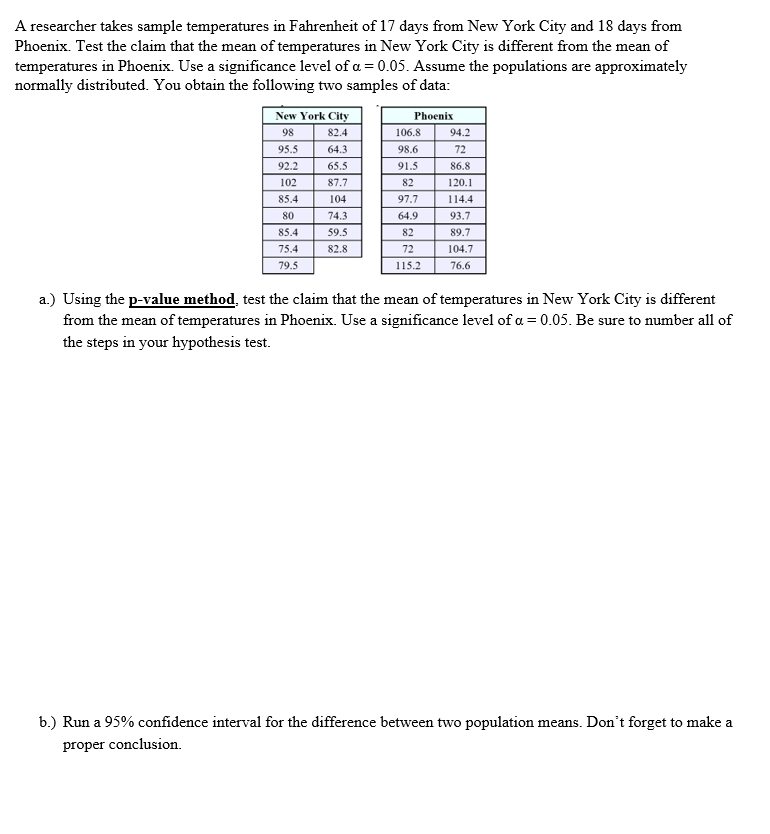 A researcher takes sample temperatures in Fahrenheit of 17 days from New York City and 18 days from Phoenix. Test the claim that the mean of temperatures in New York City is different from the mean of temperatures in Phoenix. Use a significance level of $\alpha = 0.05$. Assume the populations are approximately normally distributed. You obtain the following two samples of data:

| New York City | |
|---|---|
| 98 | 82.4 |
| 95.5 | 64.3 |
| 92.2 | 65.5 |
| 102 | 87.7 |
| 85.4 | 104 |
| 80 | 74.3 |
| 85.4 | 59.5 |
| 75.4 | 82.8 |
| 79.5 | |

| Phoenix | |
|---|---|
| 106.8 | 94.2 |
| 98.6 | 72 |
| 91.5 | 86.8 |
| 82 | 120.1 |
| 97.7 | 114.4 |
| 64.9 | 93.7 |
| 82 | 89.7 |
| 72 | 104.7 |
| 115.2 | 76.6 |

a.) Using the p-value method, test the claim that the mean of temperatures in New York City is different from the mean of temperatures in Phoenix. Use a significance level of $\alpha = 0.05$. Be sure to number all of the steps in your hypothesis test.

b.) Run a 95% confidence interval for the difference between two population means. Don't forget to make a proper conclusion.